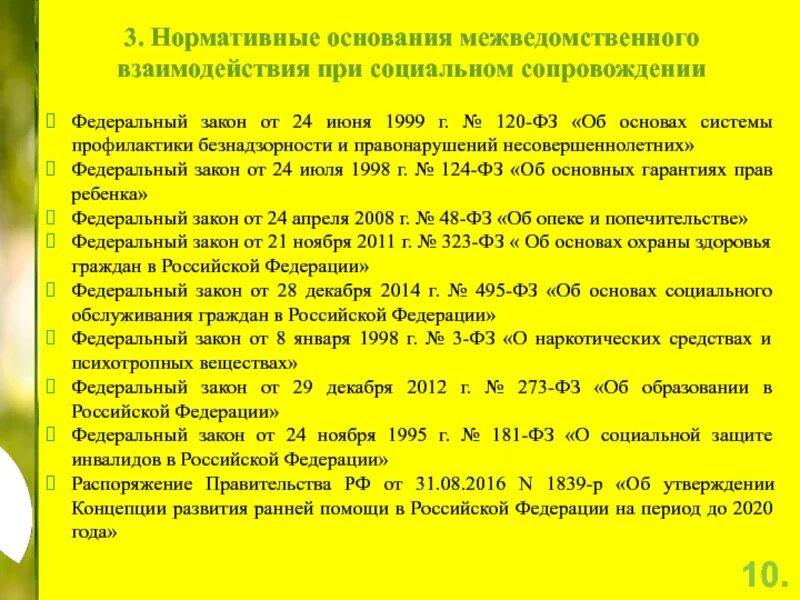 3. Нормативные основания межведомственного взаимодействия при социальном сопровождении

Федеральный закон от 24 июня 1999 г. № 120-ФЗ «Об основах системы профилактики безнадзорности и правонарушений несовершеннолетних»

Федеральный закон от 24 июля 1998 г. № 124-ФЗ «Об основных гарантиях прав ребенка»

Федеральный закон от 24 апреля 2008 г. № 48-ФЗ «Об опеке и попечительстве»

Федеральный закон от 21 ноября 2011 г. № 323-ФЗ « Об основах охраны здоровья граждан в Российской Федерации»

Федеральный закон от 28 декабря 2014 г. № 495-ФЗ «Об основах социального обслуживания граждан в Российской Федерации»

Федеральный закон от 8 января 1998 г. № 3-ФЗ «О наркотических средствах и психотропных веществах»

Федеральный закон от 29 декабря 2012 г. № 273-ФЗ «Об образовании в Российской Федерации»

Федеральный закон от 24 ноября 1995 г. № 181-ФЗ «О социальной защите инвалидов в Российской Федерации»

Распоряжение Правительства РФ от 31.08.2016 N 1839-р «Об утверждении Концепции развития ранней помощи в Российской Федерации на период до 2020 года»

10.